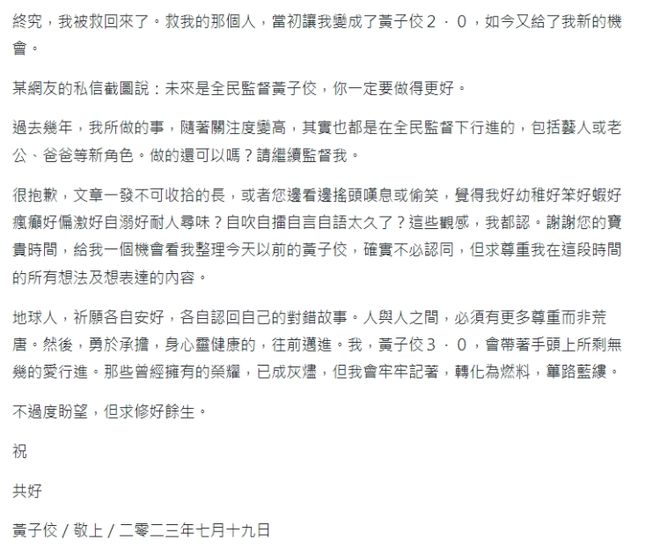 終究，我被救回來了。救我的那個人，當初讓我變成了黃子佼２．０，如今又給了我新的機會。

某網友的私信截圖說：未來是全民監督黃子佼，你一定要做得更好。

過去幾年，我所做的事，隨著關注度變高，其實也都是在全民監督下行進的，包括藝人或老公、爸爸等新角色。做的還可以嗎？請繼續監督我。

很抱歉，文章一發不可收拾的長，或者您邊看邊搖頭嘆息或偷笑，覺得我好幼稚好笨好蝦好瘋癲好偏激好自溺好耐人尋味？自吹自擂自言自語太久了？這些觀感，我都認。謝謝您的寶貴時間，給我一個機會看我整理今天以前的黃子佼，確實不必認同，但求尊重我在這段時間的所有想法及想表達的內容。

地球人，祈願各自安好，各自認回自己的對錯故事。人與人之間，必須有更多尊重而非荒唐。然後，勇於承擔，身心靈健康的，往前邁進。我，黃子佼３．０，會帶著手頭上所剩無幾的愛行進。那些曾經擁有的榮耀，已成灰燼，但我會牢牢記著，轉化為燃料，篳路藍縷。

不過度盼望，但求修好餘生。

祝

共好

黃子佼 / 敬上 / 二零二三年七月十九日